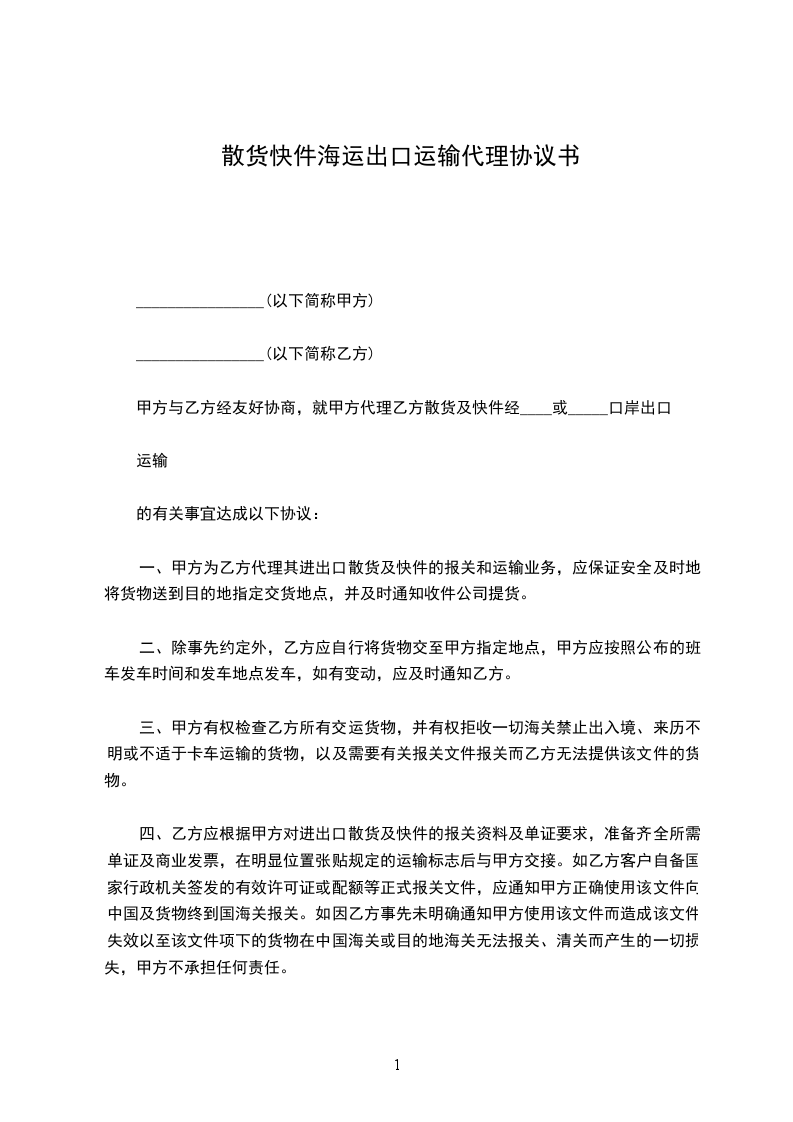 散货快件海运出口运输代理协议书

________________(以下简称甲方)

________________(以下简称乙方)

甲方与乙方经友好协商，就甲方代理乙方散货及快件经____或_____口岸出口

运输

的有关事宜达成以下协议：

一、甲方为乙方代理其进出口散货及快件的报关和运输业务，应保证安全及时地将货物送到目的地指定交货地点，并及时通知收件公司提货。

二、除事先约定外，乙方应自行将货物交至甲方指定地点，甲方应按照公布的班车发车时间和发车地点发车，如有变动，应及时通知乙方。

三、甲方有权检查乙方所有交运货物，并有权拒收一切海关禁止出入境、来历不明或不适于卡车运输的货物，以及需要有关报关文件报关而乙方无法提供该文件的货物。

四、乙方应根据甲方对进出口散货及快件的报关资料及单证要求，准备齐全所需单证及商业发票，在明显位置张贴规定的运输标志后与甲方交接。如乙方客户自备国家行政机关签发的有效许可证或配额等正式报关文件，应通知甲方正确使用该文件向中国及货物终到国海关报关。如因乙方事先未明确通知甲方使用该文件而造成该文件失效以至该文件项下的货物在中国海关或目的地海关无法报关、清关而产生的一切损失，甲方不承担任何责任。

1